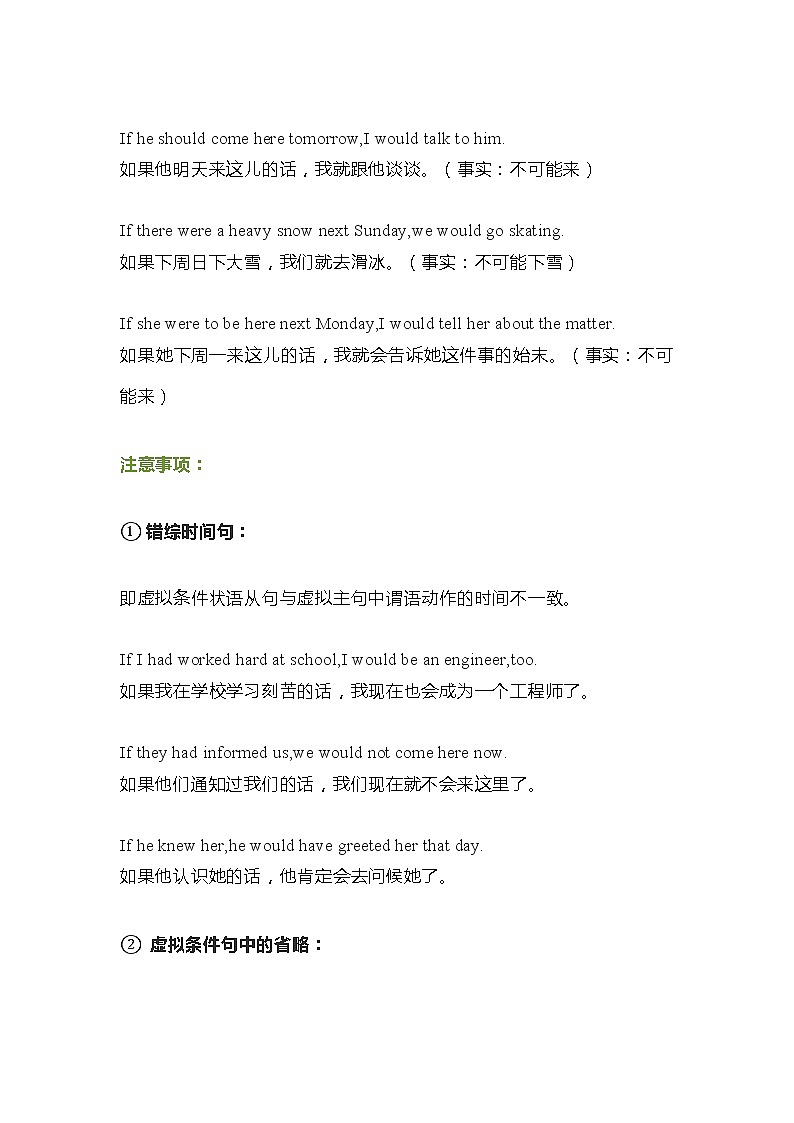 If he should come here tomorrow,I would talk to him.
如果他明天来这儿的话，我就跟他谈谈。（事实：不可能来）

If there were a heavy snow next Sunday,we would go skating.
如果下周日下大雪，我们就去滑冰。（事实：不可能下雪）

If she were to be here next Monday,I would tell her about the matter.
如果她下周一来这儿的话，我就会告诉她这件事的始末。（事实：不可能来）

注意事项：

① 错综时间句：

即虚拟条件状语从句与虚拟主句中谓语动作的时间不一致。

If I had worked hard at school,I would be an engineer,too.
如果我在学校学习刻苦的话，我现在也会成为一个工程师了。

If they had informed us,we would not come here now.
如果他们通知过我们的话，我们现在就不会来这里了。

If he knew her,he would have greeted her that day.
如果他认识她的话，他肯定会去问候她了。

② 虚拟条件句中的省略：